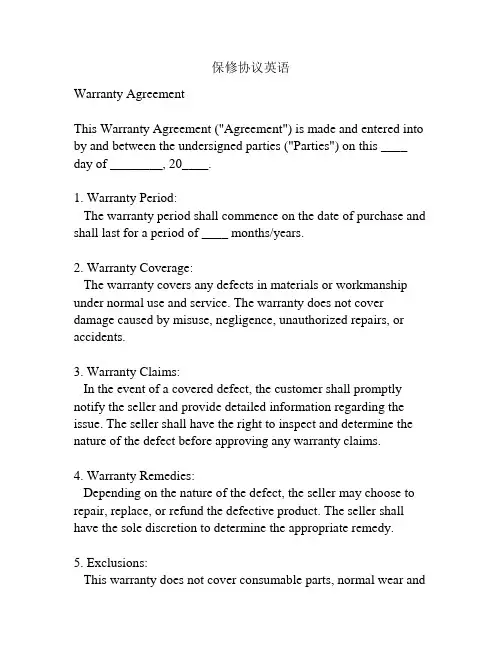 保修协议英语

Warranty Agreement

This Warranty Agreement ("Agreement") is made and entered into by and between the undersigned parties ("Parties") on this ____ day of ________, 20____.

1. Warranty Period:
The warranty period shall commence on the date of purchase and shall last for a period of ____ months/years.

2. Warranty Coverage:
The warranty covers any defects in materials or workmanship under normal use and service. The warranty does not cover damage caused by misuse, negligence, unauthorized repairs, or accidents.

3. Warranty Claims:
In the event of a covered defect, the customer shall promptly notify the seller and provide detailed information regarding the issue. The seller shall have the right to inspect and determine the nature of the defect before approving any warranty claims.

4. Warranty Remedies:
Depending on the nature of the defect, the seller may choose to repair, replace, or refund the defective product. The seller shall have the sole discretion to determine the appropriate remedy.

5. Exclusions:
This warranty does not cover consumable parts, normal wear and